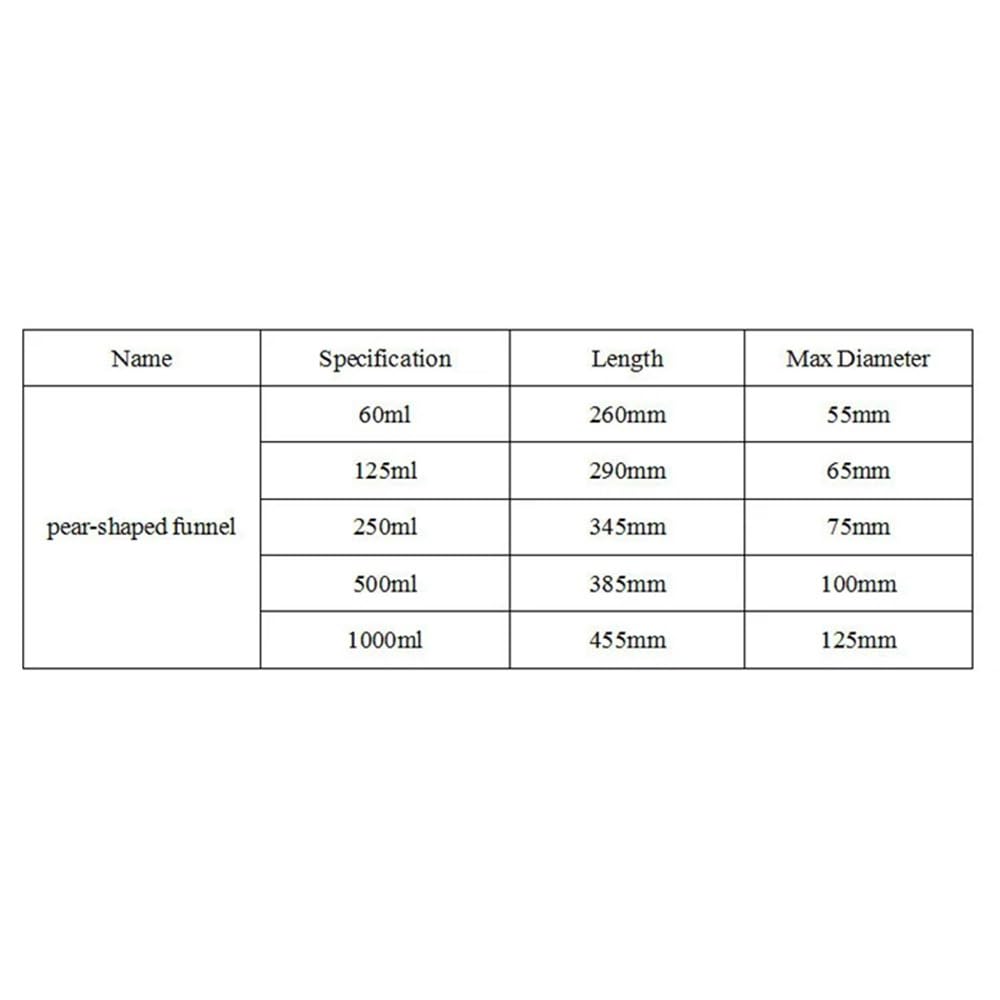 | Name | Specification | Length | Max Diameter |
|---|---|---|---|
| pear-shaped funnel | 60ml | 260mm | 55mm |
| | 125ml | 290mm | 65mm |
| | 250ml | 345mm | 75mm |
| | 500ml | 385mm | 100mm |
| | 1000ml | 455mm | 125mm |